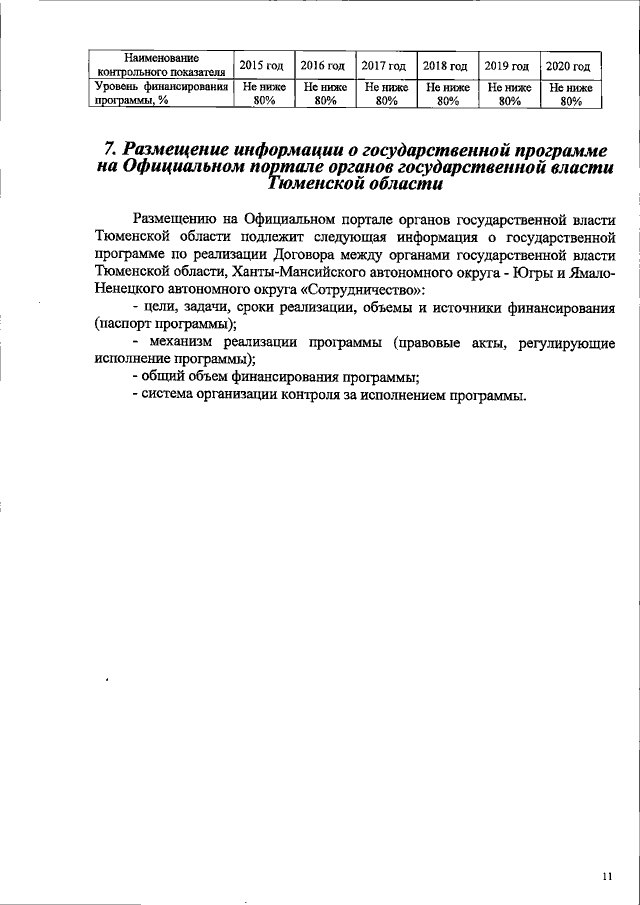 | Наименование контрольного показателя | 2015 год | 2016 год | 2017 год | 2018 год | 2019 год | 2020 год |
|---|---|---|---|---|---|---|
| Уровень финансирования программы, % | Не ниже 80% | Не ниже 80% | Не ниже 80% | Не ниже 80% | Не ниже 80% | Не ниже 80% |

7. Размещение информации о государственной программе на Официальном портале органов государственной власти Тюменской области

Размещению на Официальном портале органов государственной власти Тюменской области подлежит следующая информация о государственной программе по реализации Договора между органами государственной власти Тюменской области, Ханты-Мансийского автономного округа - Югры и Ямало-Ненецкого автономного округа «Сотрудничество»:
- цели, задачи, сроки реализации, объемы и источники финансирования (паспорт программы);
- механизм реализации программы (правовые акты, регулирующие исполнение программы);
- общий объем финансирования программы;
- система организации контроля за исполнением программы.

11